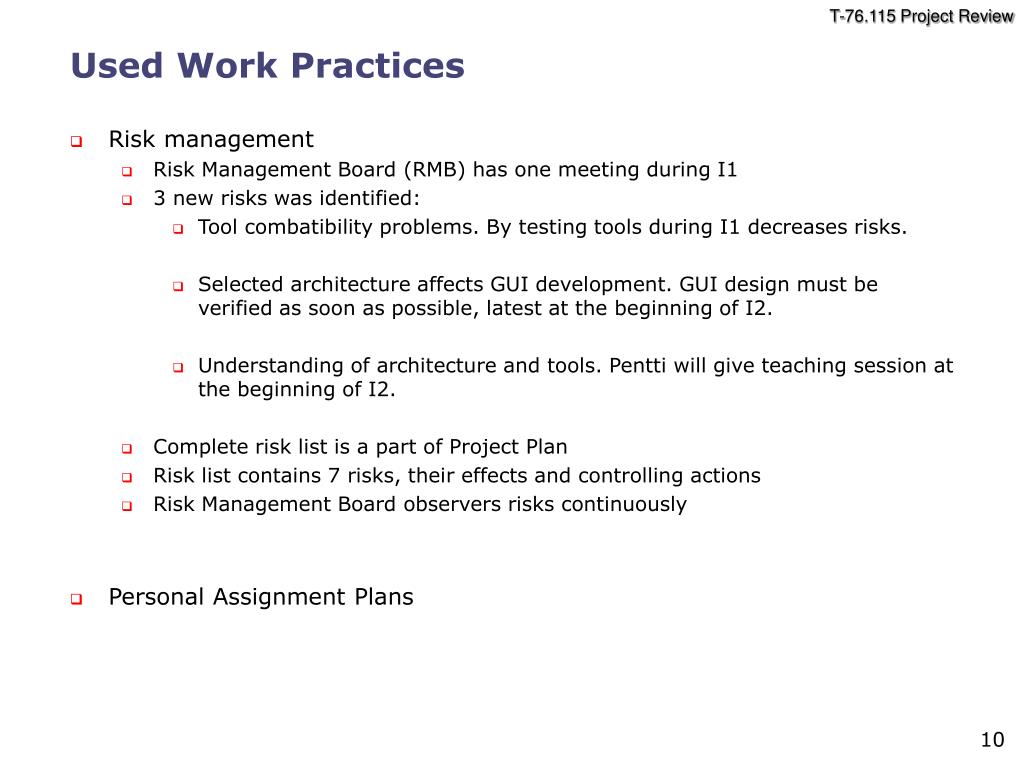 T-76.115 Project Review

Used Work Practices

Risk management

Risk Management Board (RMB) has one meeting during I1

3 new risks was identified:

Tool combatibility problems. By testing tools during I1 decreases risks.

Selected architecture affects GUI development. GUI design must be verified as soon as possible, latest at the beginning of I2.

Understanding of architecture and tools. Pentti will give teaching session at the beginning of I2.

Complete risk list is a part of Project Plan

Risk list contains 7 risks, their effects and controlling actions

Risk Management Board observers risks continuously

Personal Assignment Plans

10